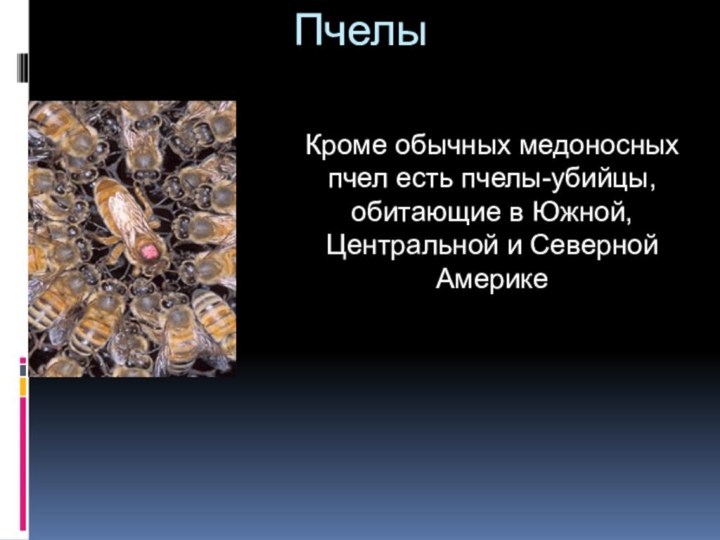 Пчелы

Кроме обычных медоносных пчел есть пчелы-убийцы, обитающие в Южной, Центральной и Северной Америке